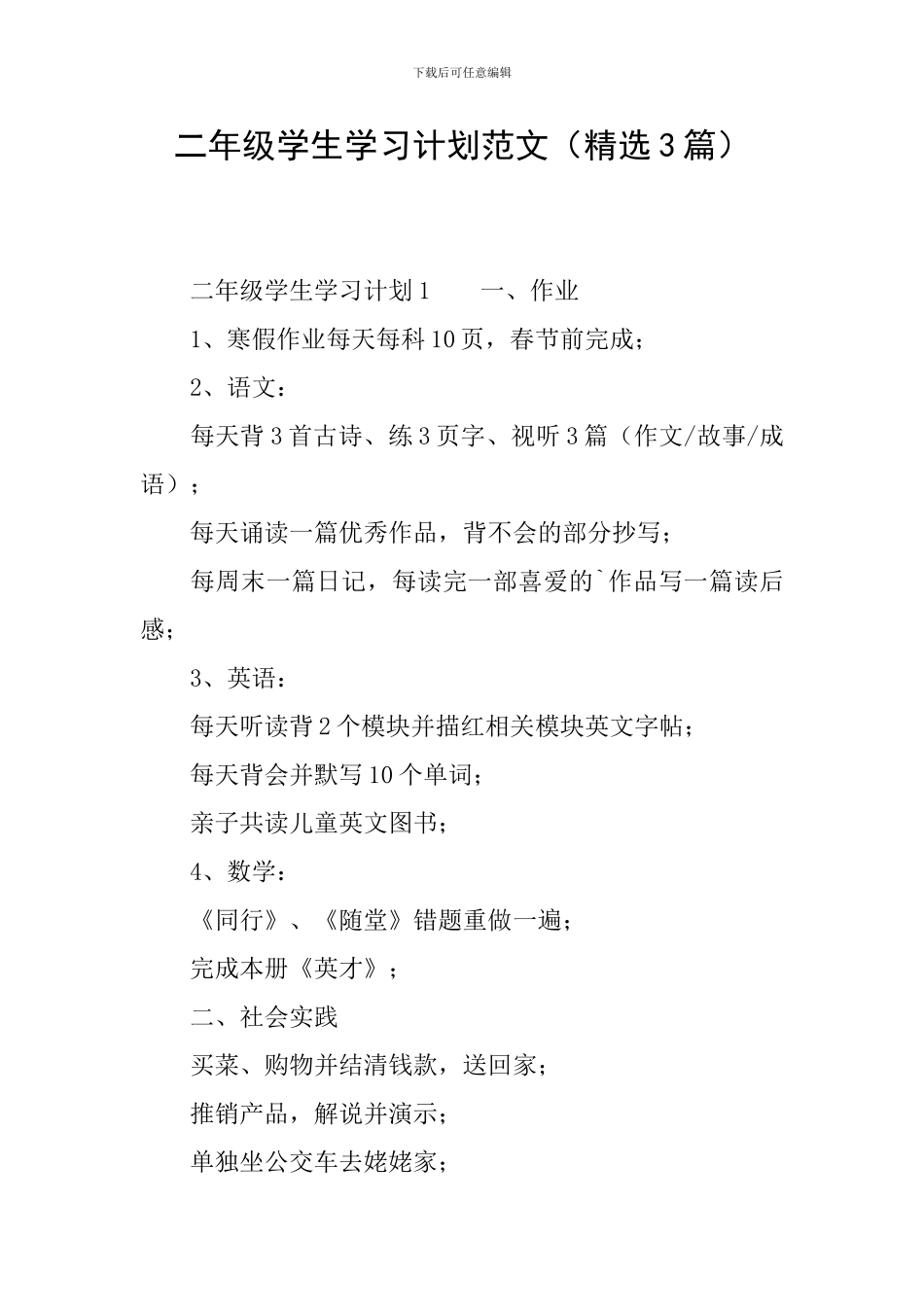 下载后可任意编辑

二年级学生学习计划范文（精选3篇）

二年级学生学习计划1　　一、作业

1、寒假作业每天每科10页，春节前完成；

2、语文：

每天背3首古诗、练3页字、视听3篇（作文/故事/成语）；

每天诵读一篇优秀作品，背不会的部分抄写；

每周末一篇日记，每读完一部喜爱的`作品写一篇读后感；

3、英语：

每天听读背2个模块并描红相关模块英文字帖；

每天背会并默写10个单词；

亲子共读儿童英文图书；

4、数学：

《同行》、《随堂》错题重做一遍；

完成本册《英才》；

二、社会实践

买菜、购物并结清钱款，送回家；

推销产品，解说并演示；

单独坐公交车去姥姥家；